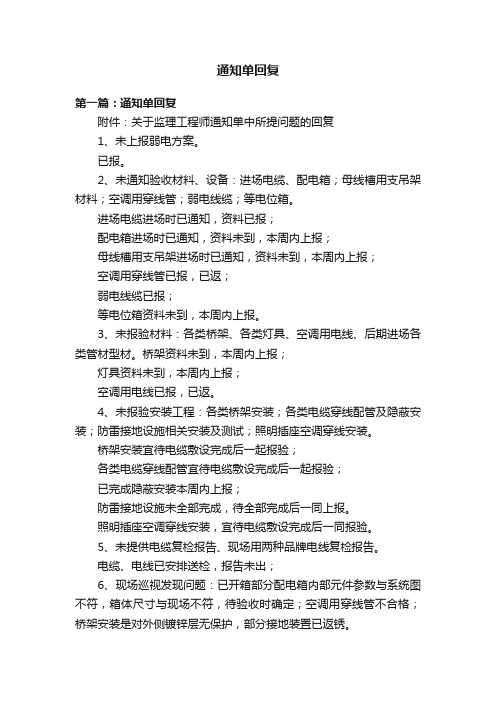 通知单回复

第一篇：通知单回复

附件：关于监理工程师通知单中所提问题的回复

1、未上报弱电方案。

已报。

2、未通知验收材料、设备：进场电缆、配电箱；母线槽用支吊架材料；空调用穿线管；弱电线缆；等电位箱。

进场电缆进场时已通知，资料已报；

配电箱进场时已通知，资料未到，本周内上报；

母线槽用支吊架进场时已通知，资料未到，本周内上报；

空调用穿线管已报，已返；

弱电线缆已报；

等电位箱资料未到，本周内上报。

3、未报验材料：各类桥架、各类灯具、空调用电线、后期进场各类管材型材。桥架资料未到，本周内上报；

灯具资料未到，本周内上报；

空调用电线已报，已返。

4、未报验安装工程：各类桥架安装；各类电缆穿线配管及隐蔽安装；防雷接地设施相关安装及测试；照明插座空调穿线安装。

桥架安装宜待电缆敷设完成后一起报验；

各类电缆穿线配管宜待电缆敷设完成后一起报验；

已完成隐蔽安装本周内上报；

防雷接地设施未全部完成，待全部完成后一同上报。

照明插座空调穿线安装，宜待电缆敷设完成后一同报验。

5、未提供电缆复检报告、现场用两种品牌电线复检报告。

电缆、电线已安排送检，报告未出；

6、现场巡视发现问题：已开箱部分配电箱内部元件参数与系统图不符，箱体尺寸与现场不符，待验收时确定；空调用穿线管不合格；桥架安装是对外侧镀锌层无保护，部分接地装置已返锈。